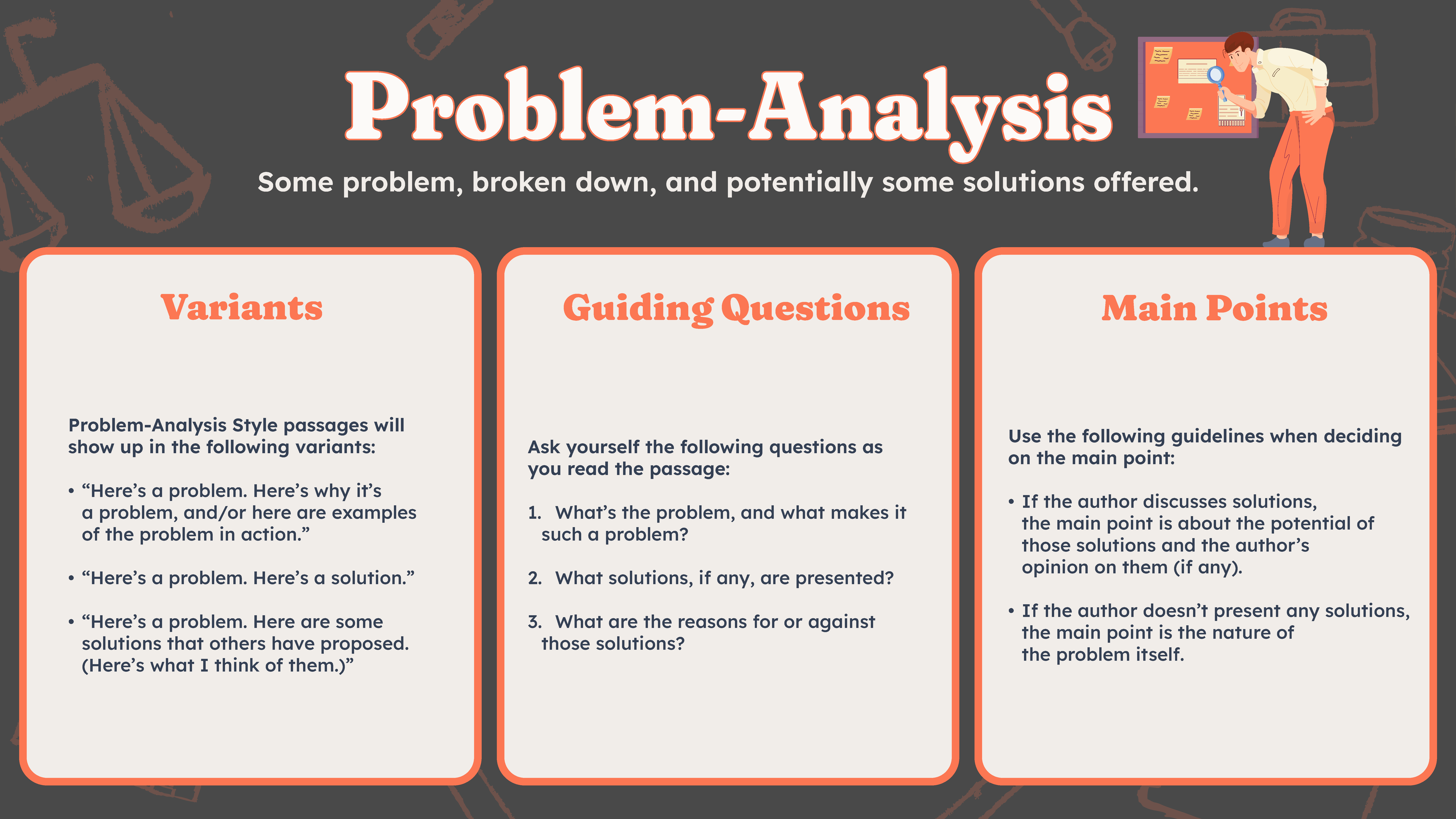 Problem-Analysis

Some problem, broken down, and potentially some solutions offered.

Variants

Problem-Analysis Style passages will show up in the following variants:

• “Here’s a problem. Here’s why it’s a problem, and/or here are examples of the problem in action.”

• “Here’s a problem. Here’s a solution.”

• “Here’s a problem. Here are some solutions that others have proposed. (Here’s what I think of them.)”

Guiding Questions

Ask yourself the following questions as you read the passage:

1. What’s the problem, and what makes it such a problem?

2. What solutions, if any, are presented?

3. What are the reasons for or against those solutions?

Main Points

Use the following guidelines when deciding on the main point:

• If the author discusses solutions, the main point is about the potential of those solutions and the author’s opinion on them (if any).

• If the author doesn’t present any solutions, the main point is the nature of the problem itself.